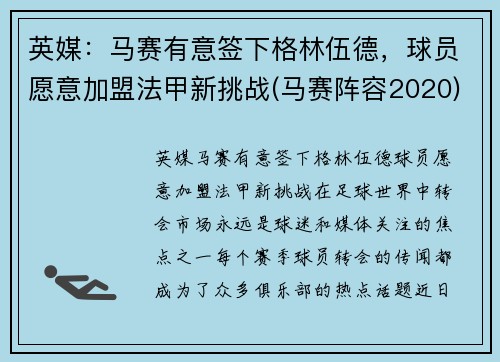 英媒：马赛有意签下格林伍德，球员愿意加盟法甲新挑战(马赛阵容2020)

英媒马赛有意签下格林伍德球员愿意加盟法甲新挑战在足球世界中转会市场永远是球迷和媒体关注的焦点之一每个赛季球员转会的传闻都成为了众多俱乐部的热点话题近日